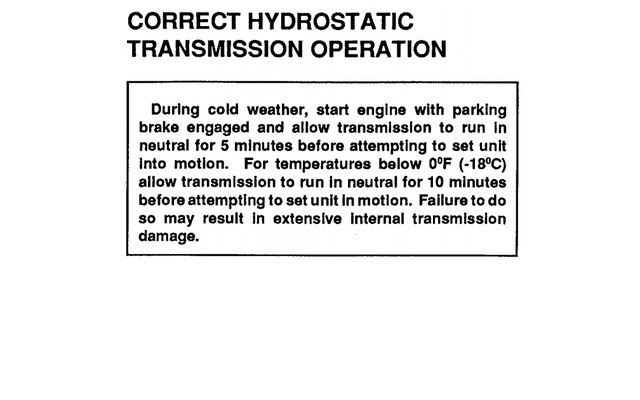 CORRECT HYDROSTATIC TRANSMISSION OPERATION

During cold weather, start engine with parking brake engaged and allow transmission to run in neutral for 5 minutes before attempting to set unit into motion. For temperatures below $0^0$F ($-18^0$C) allow transmission to run in neutral for 10 minutes before attempting to set unit in motion. Failure to do so may result in extensive internal transmission damage.